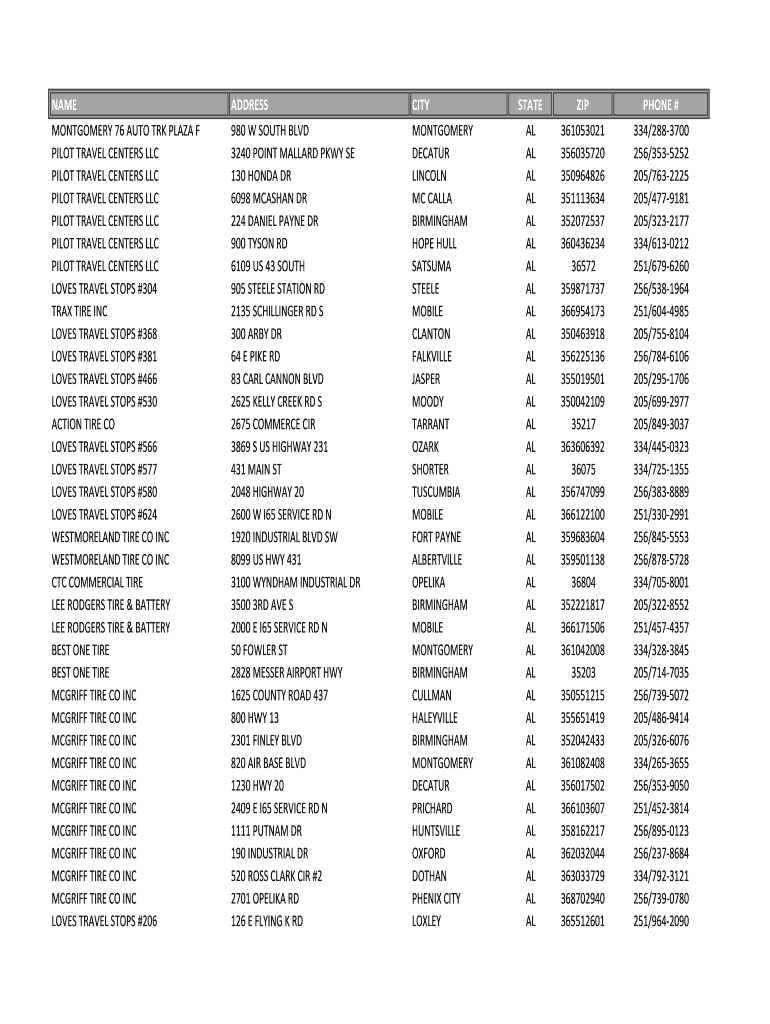 | NAME | ADDRESS | CITY | STATE | ZIP | PHONE # |
|---|---|---|---|---|---|
| MONTGOMERY 76 AUTO TRK PLAZA F | 980 W SOUTH BLVD | MONTGOMERY | AL | 361053021 | 334/288-3700 |
| PILOT TRAVEL CENTERS LLC | 3240 POINT MALLARD PKWY SE | DECATUR | AL | 356035720 | 256/353-5252 |
| PILOT TRAVEL CENTERS LLC | 130 HONDA DR | LINCOLN | AL | 350964826 | 205/763-2225 |
| PILOT TRAVEL CENTERS LLC | 6098 MCASHAN DR | MC CALLA | AL | 351113634 | 205/477-9181 |
| PILOT TRAVEL CENTERS LLC | 224 DANIEL PAYNE DR | BIRMINGHAM | AL | 352072537 | 205/323-2177 |
| PILOT TRAVEL CENTERS LLC | 900 TYSON RD | HOPE HULL | AL | 360436234 | 334/613-0212 |
| PILOT TRAVEL CENTERS LLC | 6109 US 43 SOUTH | SATSUMA | AL | 36572 | 251/679-6260 |
| LOVES TRAVEL STOPS #304 | 905 STEELE STATION RD | STEELE | AL | 359871737 | 256/538-1964 |
| TRAX TIRE INC | 2135 SCHILLINGER RD S | MOBILE | AL | 366954173 | 251/604-4985 |
| LOVES TRAVEL STOPS #368 | 300 ARBY DR | CLANTON | AL | 350463918 | 205/755-8104 |
| LOVES TRAVEL STOPS #381 | 64 E PIKE RD | FALKVILLE | AL | 356225136 | 256/784-6106 |
| LOVES TRAVEL STOPS #466 | 83 CARL CANNON BLVD | JASPER | AL | 355019501 | 205/295-1706 |
| LOVES TRAVEL STOPS #530 | 2625 KELLY CREEK RD S | MOODY | AL | 350042109 | 205/699-2977 |
| ACTION TIRE CO | 2675 COMMERCE CIR | TARRANT | AL | 35217 | 205/849-3037 |
| LOVES TRAVEL STOPS #566 | 3869 S US HIGHWAY 231 | OZARK | AL | 363606392 | 334/445-0323 |
| LOVES TRAVEL STOPS #577 | 431 MAIN ST | SHORTER | AL | 36075 | 334/725-1355 |
| LOVES TRAVEL STOPS #580 | 2048 HIGHWAY 20 | TUSCUMBIA | AL | 356747099 | 256/383-8889 |
| LOVES TRAVEL STOPS #624 | 2600 W I65 SERVICE RD N | MOBILE | AL | 366122100 | 251/330-2991 |
| WESTMORELAND TIRE CO INC | 1920 INDUSTRIAL BLVD SW | FORT PAYNE | AL | 359683604 | 256/845-5553 |
| WESTMORELAND TIRE CO INC | 8099 US HWY 431 | ALBERTVILLE | AL | 359501138 | 256/878-5728 |
| CTC COMMERCIAL TIRE | 3100 WYNDHAM INDUSTRIAL DR | OPELIKA | AL | 36804 | 334/705-8001 |
| LEE RODGERS TIRE & BATTERY | 3500 3RD AVE S | BIRMINGHAM | AL | 352221817 | 205/322-8552 |
| LEE RODGERS TIRE & BATTERY | 2000 E I65 SERVICE RD N | MOBILE | AL | 366171506 | 251/457-4357 |
| BEST ONE TIRE | 50 FOWLER ST | MONTGOMERY | AL | 361042008 | 334/328-3845 |
| BEST ONE TIRE | 2828 MESSER AIRPORT HWY | BIRMINGHAM | AL | 35203 | 205/714-7035 |
| MCGRIFF TIRE CO INC | 1625 COUNTY ROAD 437 | CULLMAN | AL | 350551215 | 256/739-5072 |
| MCGRIFF TIRE CO INC | 800 HWY 13 | HALEYVILLE | AL | 355651419 | 205/486-9414 |
| MCGRIFF TIRE CO INC | 2301 FINLEY BLVD | BIRMINGHAM | AL | 352042433 | 205/326-6076 |
| MCGRIFF TIRE CO INC | 820 AIR BASE BLVD | MONTGOMERY | AL | 361082408 | 334/265-3655 |
| MCGRIFF TIRE CO INC | 1230 HWY 20 | DECATUR | AL | 356017502 | 256/353-9050 |
| MCGRIFF TIRE CO INC | 2409 E I65 SERVICE RD N | PRICHARD | AL | 366103607 | 251/452-3814 |
| MCGRIFF TIRE CO INC | 1111 PUTNAM DR | HUNTSVILLE | AL | 358162217 | 256/895-0123 |
| MCGRIFF TIRE CO INC | 190 INDUSTRIAL DR | OXFORD | AL | 362032044 | 256/237-8684 |
| MCGRIFF TIRE CO INC | 520 ROSS CLARK CIR #2 | DOTHAN | AL | 363033729 | 334/792-3121 |
| MCGRIFF TIRE CO INC | 2701 OPELIKA RD | PHENIX CITY | AL | 368702940 | 256/739-0780 |
| LOVES TRAVEL STOPS #206 | 126 E FLYING K RD | LOXLEY | AL | 365512601 | 251/964-2090 |